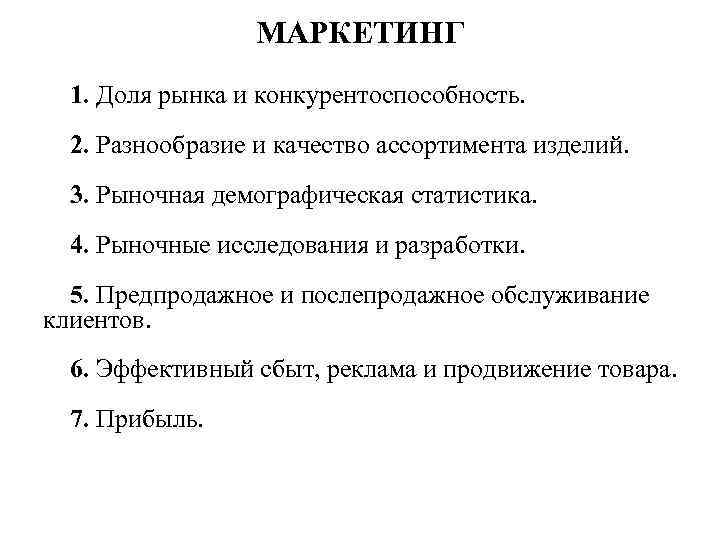 МАРКЕТИНГ

1. Доля рынка и конкурентоспособность.

2. Разнообразие и качество ассортимента изделий.

3. Рыночная демографическая статистика.

4. Рыночные исследования и разработки.

5. Предпродажное и послепродажное обслуживание клиентов.

6. Эффективный сбыт, реклама и продвижение товара.

7. Прибыль.